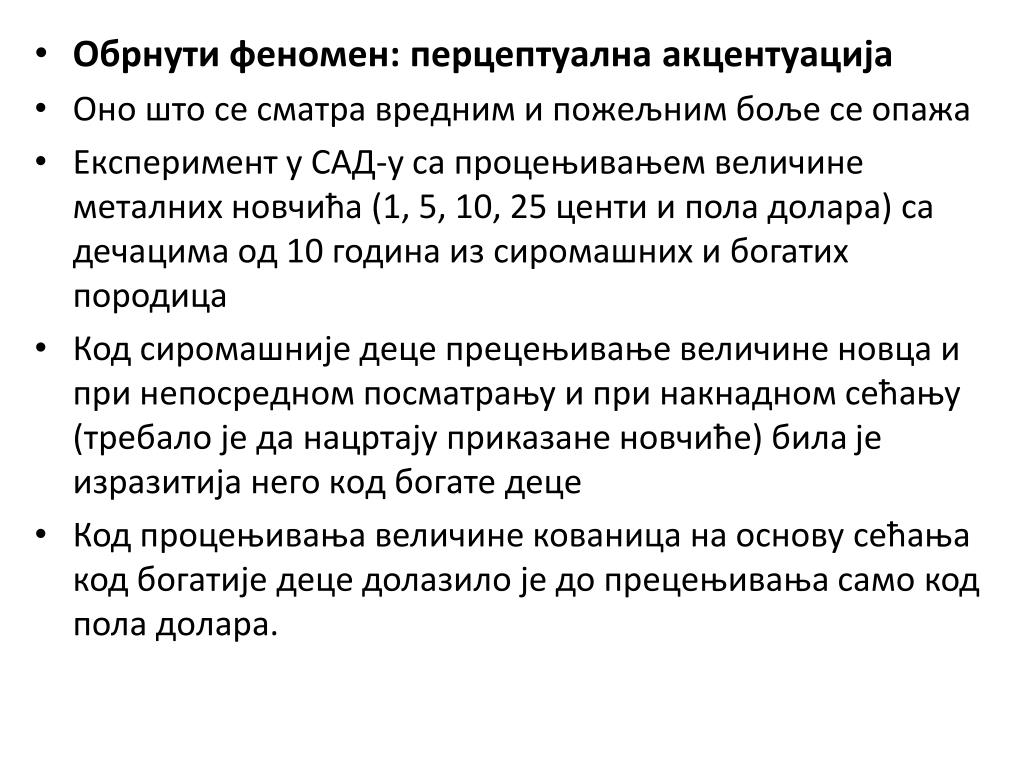 • **Обрнути феномен: перцептуална акцентуација**
• Оно што се сматра вредним и пожељним боље се опажа
• Експеримент у САД-у са процењивањем величине металних новчића (1, 5, 10, 25 центи и пола долара) са дечацима од 10 година из сиромашних и богатих породица
• Код сиромашније деце прецењивање величине новца и при непосредном посматрању и при накнадном сећању (требало је да нацртају приказане новчиће) била је изразитија него код богате деце
• Код процењивања величине кованица на основу сећања код богатије деце долазило је до прецењивања само код пола долара.